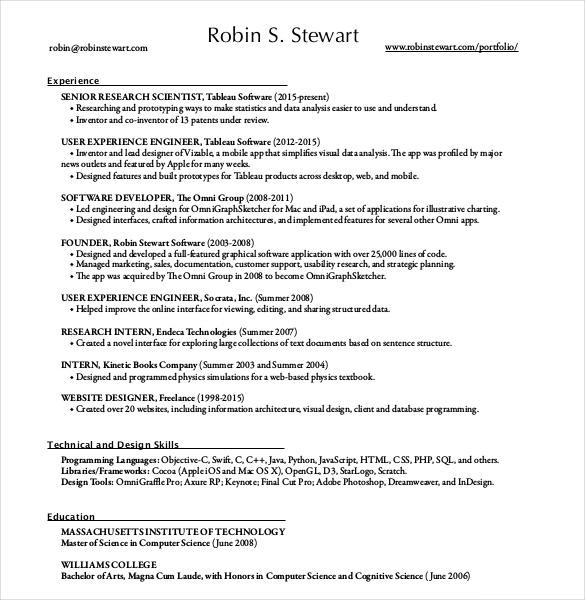 Robin S. Stewart

robin@robinstewart.com

www.robinstewart.com/portfolio/

Experience

SENIOR RESEARCH SCIENTIST, Tableau Software (2015-present)
• Researching and prototyping ways to make statistics and data analysis easier to use and understand.
• Inventor and co-inventor of 13 patents under review.

USER EXPERIENCE ENGINEER, Tableau Software (2012-2015)
• Inventor and lead designer of Vizable, a mobile app that simplifies visual data analysis. The app was profiled by major news outlets and featured by Apple for many weeks.
• Designed features and built prototypes for Tableau products across desktop, web, and mobile.

SOFTWARE DEVELOPER, The Omni Group (2008-2011)
• Led engineering and design for OmniGraphSketcher for Mac and iPad, a set of applications for illustrative charting.
• Designed interfaces, crafted information architectures, and implemented features for several other Omni apps.

FOUNDER, Robin Stewart Software (2003-2008)
• Designed and developed a full-featured graphical software application with over 25,000 lines of code.
• Managed marketing, sales, documentation, customer support, usability research, and strategic planning.
• The app was acquired by The Omni Group in 2008 to become OmniGraphSketcher.

USER EXPERIENCE ENGINEER, Socrata, Inc. (Summer 2008)
• Helped improve the online interface for viewing, editing, and sharing structured data.

RESEARCH INTERN, Endeca Technologies (Summer 2007)
• Created a novel interface for exploring large collections of text documents based on sentence structure.

INTERN, Kinetic Books Company (Summer 2003 and Summer 2004)
• Designed and programmed physics simulations for a web-based physics textbook.

WEBSITE DESIGNER, Freelance (1998-2015)
• Created over 20 websites, including information architecture, visual design, client and database programming.

Technical and Design Skills

Programming Languages: Objective-C, Swift, C, C++, Java, Python, JavaScript, HTML, CSS, PHP, SQL, and others.
Libraries/Frameworks: Cocoa (Apple iOS and Mac OS X), OpenGL, D3, StarLogo, Scratch.
Design Tools: OmniGraffle Pro; Axure RP; Keynote; Final Cut Pro; Adobe Photoshop, Dreamweaver, and InDesign.

Education

MASSACHUSETTS INSTITUTE OF TECHNOLOGY
Master of Science in Computer Science (June 2008)

WILLIAMS COLLEGE
Bachelor of Arts, Magna Cum Laude, with Honors in Computer Science and Cognitive Science (June 2006)